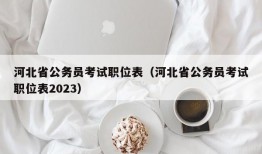 河北省公务员考试职位表（河北省公务员考试职位表2023）